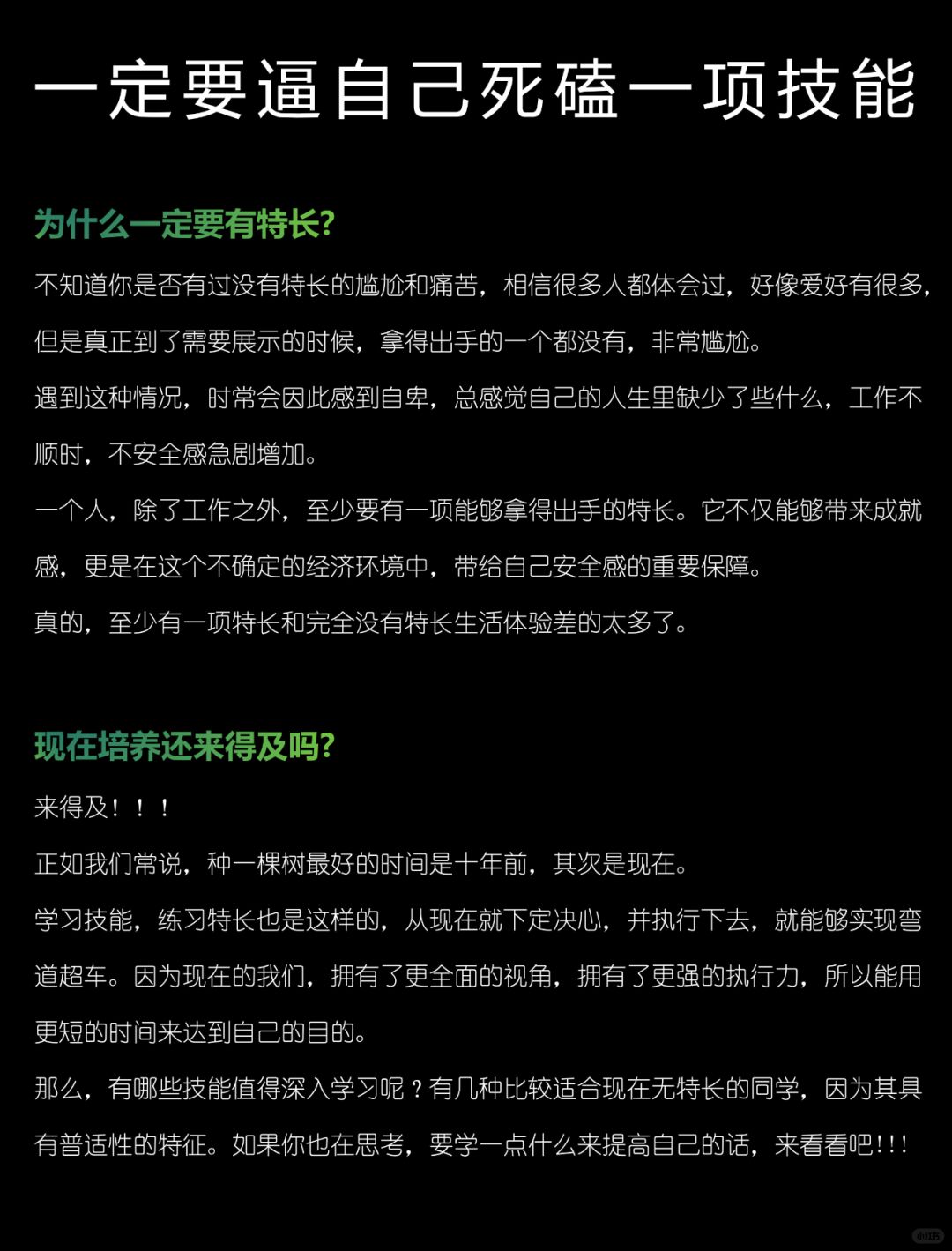 一定要逼自己死磕一项技能

为什么一定要有特长?

不知道你是否有过没有特长的尴尬和痛苦，相信很多人都体会过，好像爱好有很多，但是真正到了需要展示的时候，拿得出手的一个都没有，非常尴尬。

遇到这种情况，时常会因此感到自卑，总感觉自己的人生里缺少了些什么，工作不顺时，不安全感急剧增加。

一个人，除了工作之外，至少要有一项能够拿得出手的特长。它不仅能够带来成就感，更是在这个不确定的经济环境中，带给自己安全感的重要保障。

真的，至少有一项特长和完全没有特长生活体验差的太多了。

现在培养还来得及吗?

来得及！！！

正如我们常说，种一棵树最好的时间是十年前，其次是现在。

学习技能，练习特长也是这样的，从现在就下定决心，并执行下去，就能够实现弯道超车。因为现在的我们，拥有了更全面的视角，拥有了更强的执行力，所以能用更短的时间来达到自己的目的。

那么，有哪些技能值得深入学习呢？有几种比较适合现在无特长的同学，因为其具有普适性的特征。如果你也在思考，要学一点什么来提高自己的话，来看看吧!!!

小红书